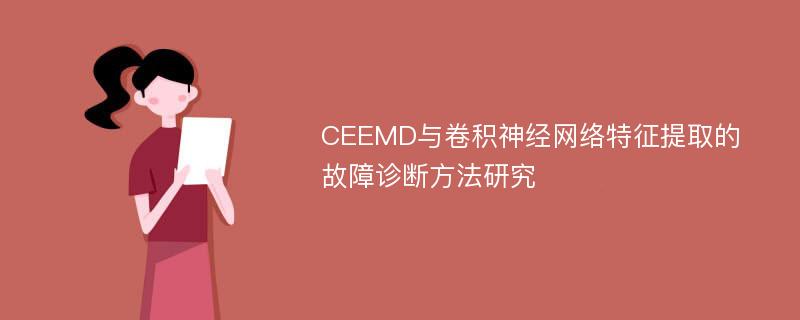 CEEMD与卷积神经网络特征提取的故障诊断方法研究